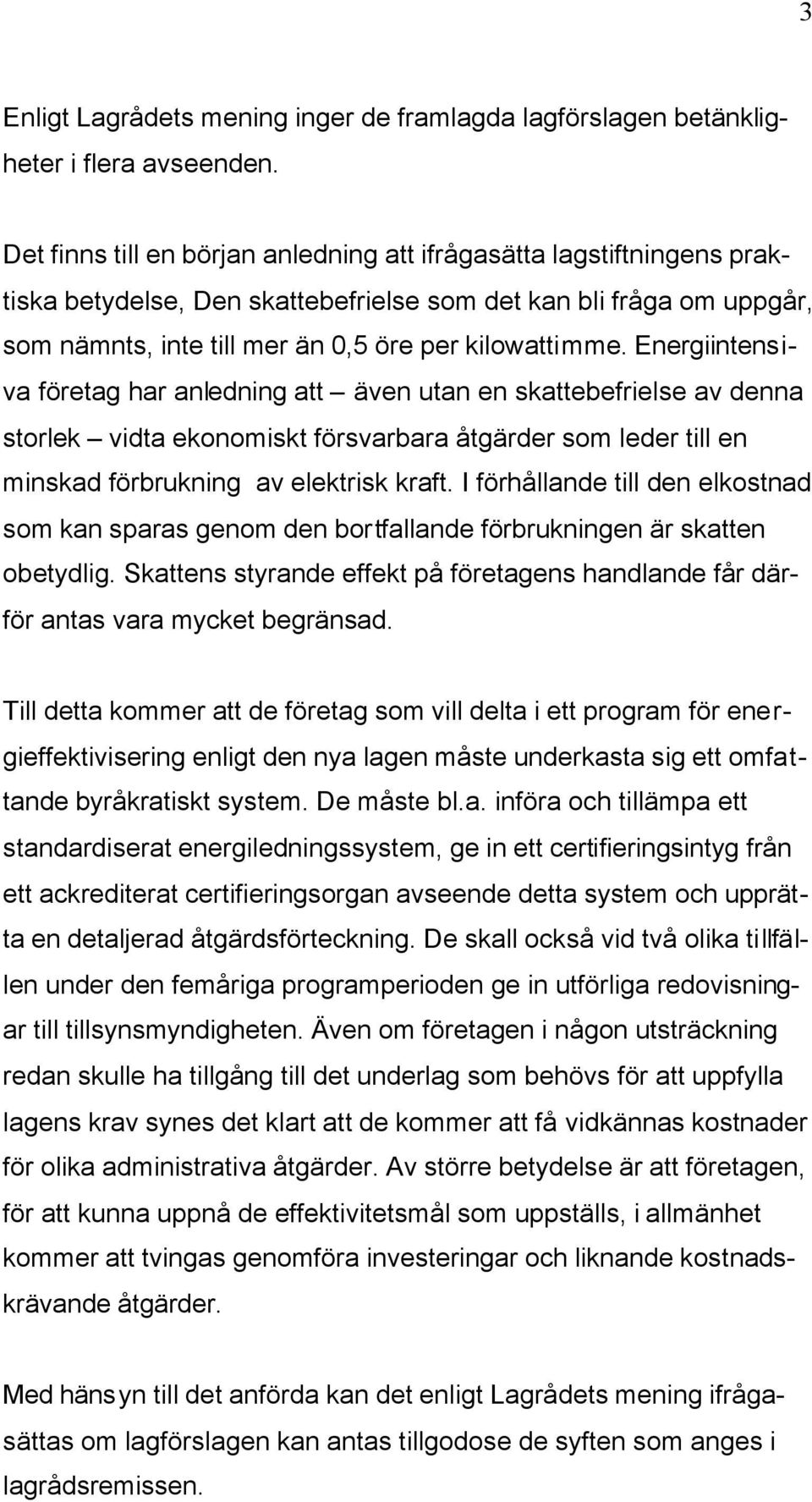 3

Enligt Lagrådets mening inger de framlagda lagförslagen betänkligheter i flera avseenden.

Det finns till en början anledning att ifrågasätta lagstiftningens praktiska betydelse, Den skattebefrielse som det kan bli fråga om uppgår, som nämnts, inte till mer än 0,5 öre per kilowattimme. Energiintensiva företag har anledning att – även utan en skattebefrielse av denna storlek – vidta ekonomiskt försvarbara åtgärder som leder till en minskad förbrukning av elektrisk kraft. I förhållande till den elkostnad som kan sparas genom den bortfallande förbrukningen är skatten obetydlig. Skattens styrande effekt på företagens handlande får därför antas vara mycket begränsad.

Till detta kommer att de företag som vill delta i ett program för energieffektivisering enligt den nya lagen måste underkasta sig ett omfattande byråkratiskt system. De måste bl.a. införa och tillämpa ett standardiserat energiledningssystem, ge in ett certifieringsintyg från ett ackrediterat certifieringsorgan avseende detta system och upprätta en detaljerad åtgärdsförteckning. De skall också vid två olika tillfällen under den femåriga programperioden ge in utförliga redovisningar till tillsynsmyndigheten. Även om företagen i någon utsträckning redan skulle ha tillgång till det underlag som behövs för att uppfylla lagens krav synes det klart att de kommer att få vidkännas kostnader för olika administrativa åtgärder. Av större betydelse är att företagen, för att kunna uppnå de effektivitetsmål som uppställs, i allmänhet kommer att tvingas genomföra investeringar och liknande kostnadskrävande åtgärder.

Med hänsyn till det anförda kan det enligt Lagrådets mening ifrågasättas om lagförslagen kan antas tillgodose de syften som anges i lagrådsremissen.